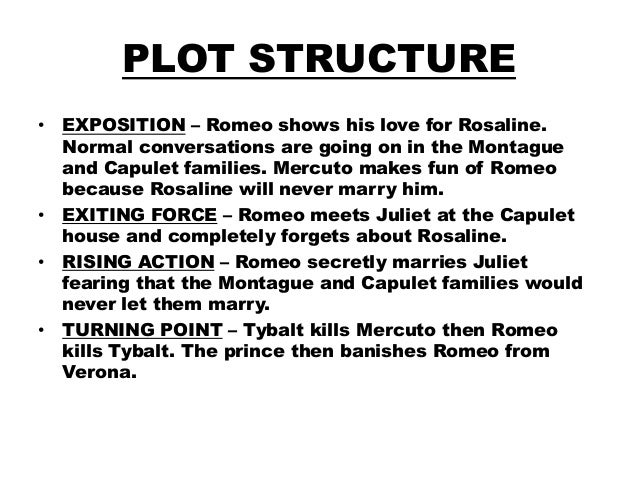 PLOT STRUCTURE

• EXPOSITION – Romeo shows his love for Rosaline. Normal conversations are going on in the Montague and Capulet families. Mercuto makes fun of Romeo because Rosaline will never marry him.

• EXITING FORCE – Romeo meets Juliet at the Capulet house and completely forgets about Rosaline.

• RISING ACTION – Romeo secretly marries Juliet fearing that the Montague and Capulet families would never let them marry.

• TURNING POINT – Tybalt kills Mercuto then Romeo kills Tybalt. The prince then banishes Romeo from Verona.